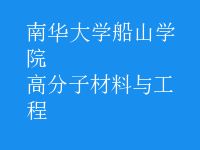 南华大学船山学院
高分子材料与工程